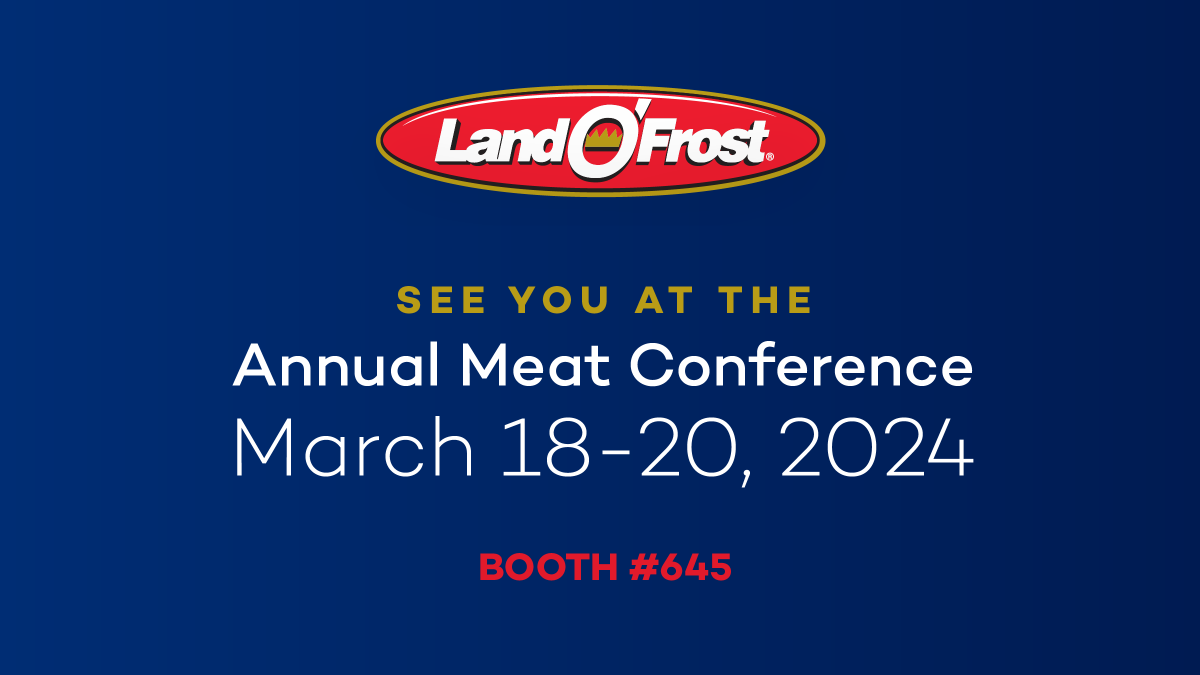 Land O'Frost®

SEE YOU AT THE
Annual Meat Conference
March 18-20, 2024

BOOTH #645